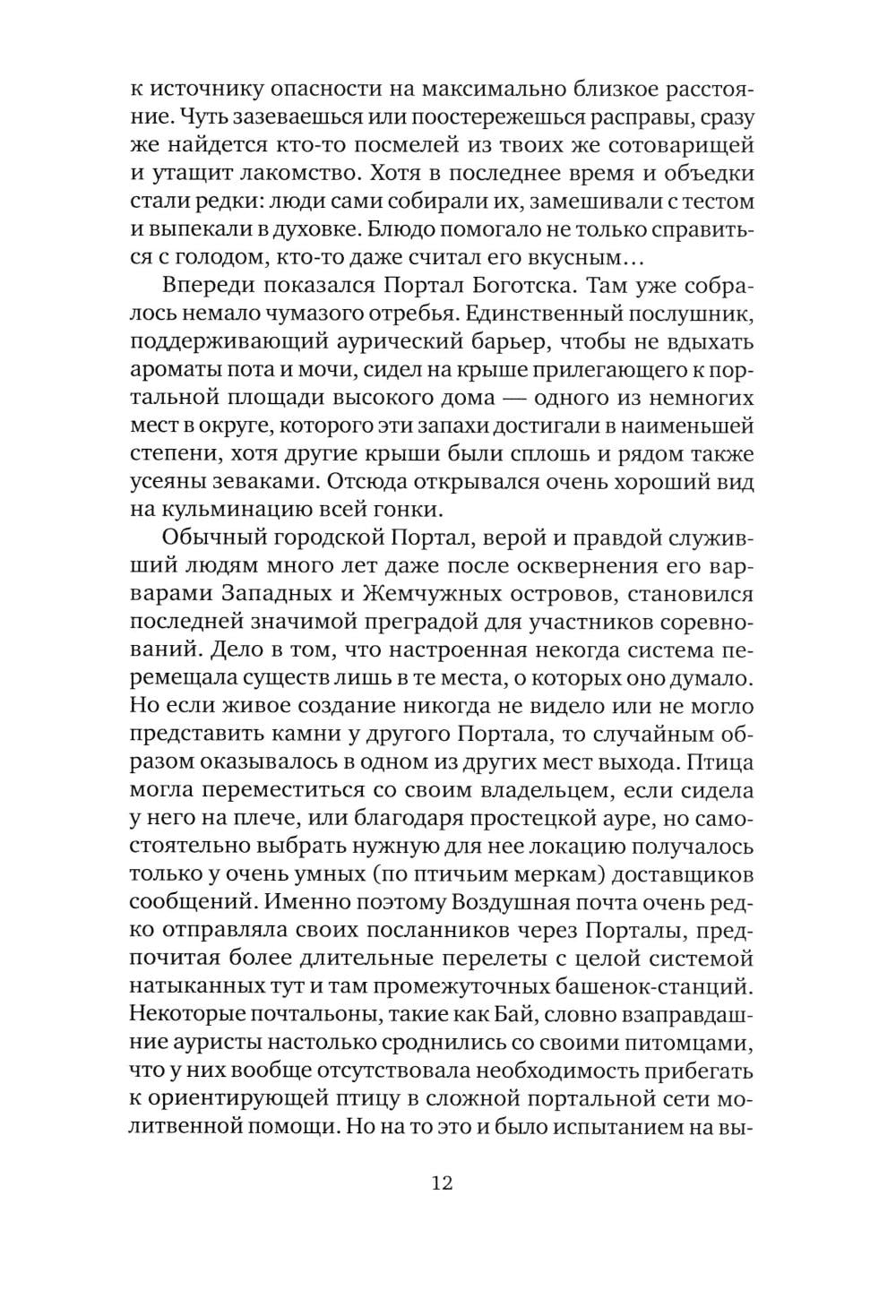 к источнику опасности на максимально близкое расстояние. Чуть зазеваешься или поостережешься расправы, сразу же найдется кто-то посмелей из твоих же сотоварищей и утащит лакомство. Хотя в последнее время и объедки стали редки: люди сами собирали их, замешивали с тестом и выпекали в духовке. Блюдо помогало не только справиться с голодом, кто-то даже считал его вкусным…

Впереди показался Портал Боготска. Там уже собралось немало чумазого отребья. Единственный послушник, поддерживающий аурический барьер, чтобы не вдыхать ароматы пота и мочи, сидел на крыше прилегающего к портальной площади высокого дома — одного из немногих мест в округе, которого эти запахи достигали в наименьшей степени, хотя другие крыши были сплошь и рядом также усеяны зеваками. Отсюда открывался очень хороший вид на кульминацию всей гонки.

Обычный городской Портал, верой и правдой служивший людям много лет даже после осквернения его варварами Западных и Жемчужных островов, становился последней значимой преградой для участников соревнований. Дело в том, что настроенная некогда система перемещала существ лишь в те места, о которых оно думало. Но если живое создание никогда не видело или не могло представить камни у другого Портала, то случайным образом оказывалось в одном из других мест выхода. Птица могла переместиться со своим владельцем, если сидела у него на плече, или благодаря простецкой ауре, но самостоятельно выбрать нужную для нее локацию получалось только у очень умных (по птичьим меркам) доставщиков сообщений. Именно поэтому Воздушная почта очень редко отправляла своих посланников через Порталы, предпочитая более длительные перелеты с целой системой натыканных тут и там промежуточных башенок-станций. Некоторые почтальоны, такие как Бай, словно взаправдашние ауристы настолько сроднились со своими питомцами, что у них вообще отсутствовала необходимость прибегать к ориентирующей птицу в сложной портальной сети молитвенной помощи. Но на то это и было испытанием на вы-

12